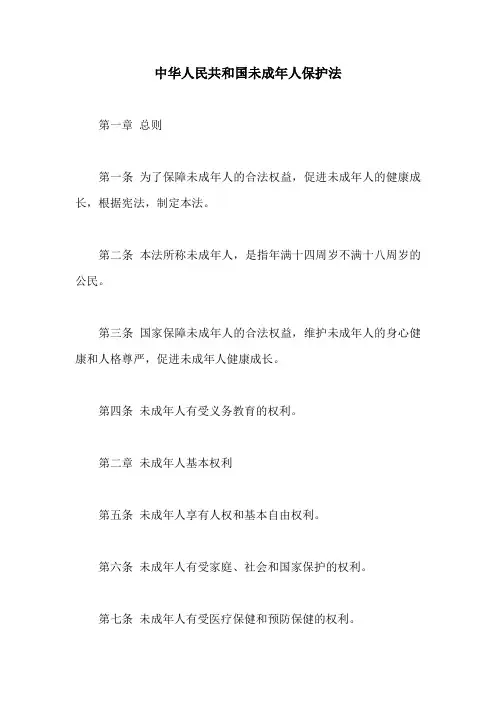 中华人民共和国未成年人保护法

第一章 总则

第一条 为了保障未成年人的合法权益，促进未成年人的健康成长，根据宪法，制定本法。

第二条 本法所称未成年人，是指年满十四周岁不满十八周岁的公民。

第三条 国家保障未成年人的合法权益，维护未成年人的身心健康和人格尊严，促进未成年人健康成长。

第四条 未成年人有受义务教育的权利。

第二章 未成年人基本权利

第五条 未成年人享有人权和基本自由权利。

第六条 未成年人有受家庭、社会和国家保护的权利。

第七条 未成年人有受医疗保健和预防保健的权利。